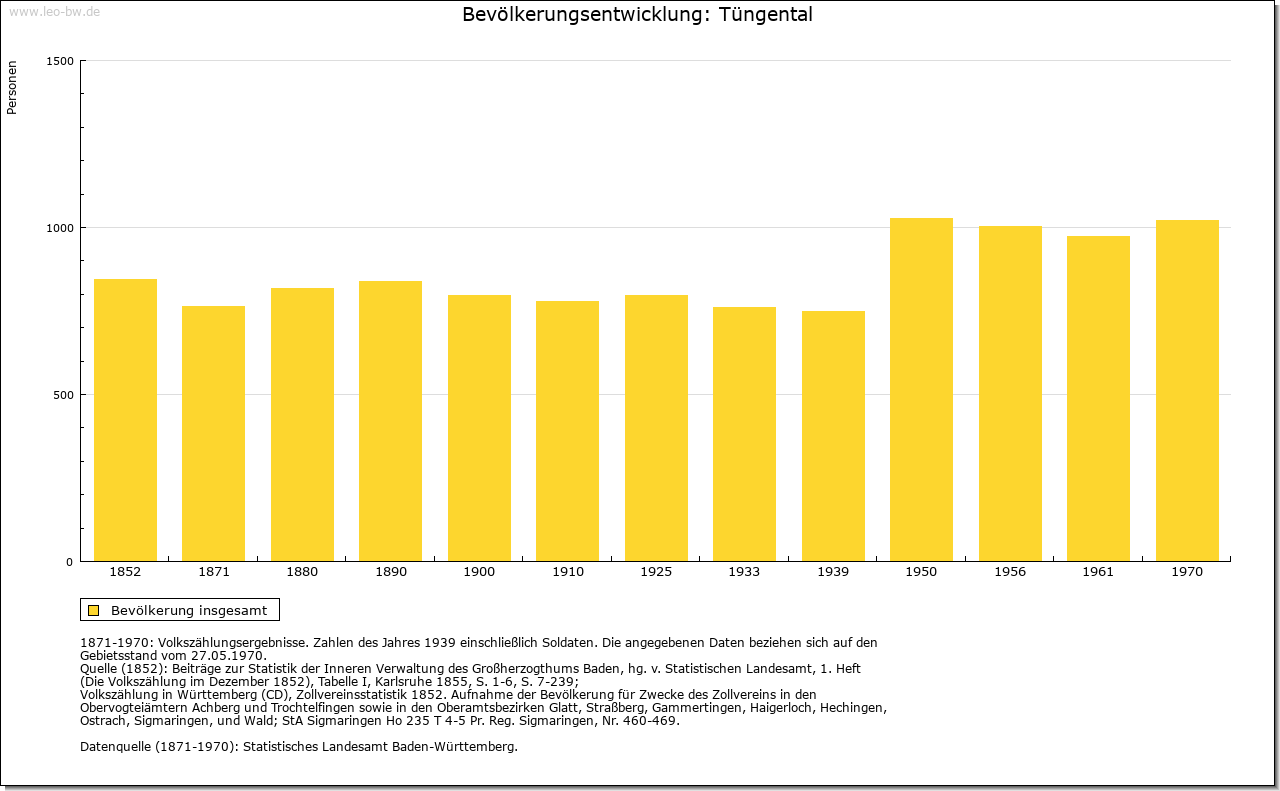 www.leo-bw.de

Bevölkerungsentwicklung: Tüngental

Personen

1500
1000
500
0

1852 1871 1880 1890 1900 1910 1925 1933 1939 1950 1956 1961 1970

Bevölkerung insgesamt

1871-1970: Volkszählungsergebnisse. Zahlen des Jahres 1939 einschließlich Soldaten. Die angegebenen Daten beziehen sich auf den Gebietsstand vom 27.05.1970.
Quelle (1852): Beiträge zur Statistik der Inneren Verwaltung des Großherzogthums Baden, hg. v. Statistischen Landesamt, 1. Heft (Die Volkszählung im Dezember 1852), Tabelle I, Karlsruhe 1855, S. 1-6, S. 7-239;
Volkszählung in Württemberg (CD), Zollvereinsstatistik 1852. Aufnahme der Bevölkerung für Zwecke des Zollvereins in den Obervogteiämtern Achberg und Trochtelfingen sowie in den Oberamtsbezirken Glatt, Straßberg, Gammertingen, Haigerloch, Hechingen, Ostrach, Sigmaringen, und Wald; StA Sigmaringen Ho 235 T 4-5 Pr. Reg. Sigmaringen, Nr. 460-469.

Datenquelle (1871-1970): Statistisches Landesamt Baden-Württemberg.